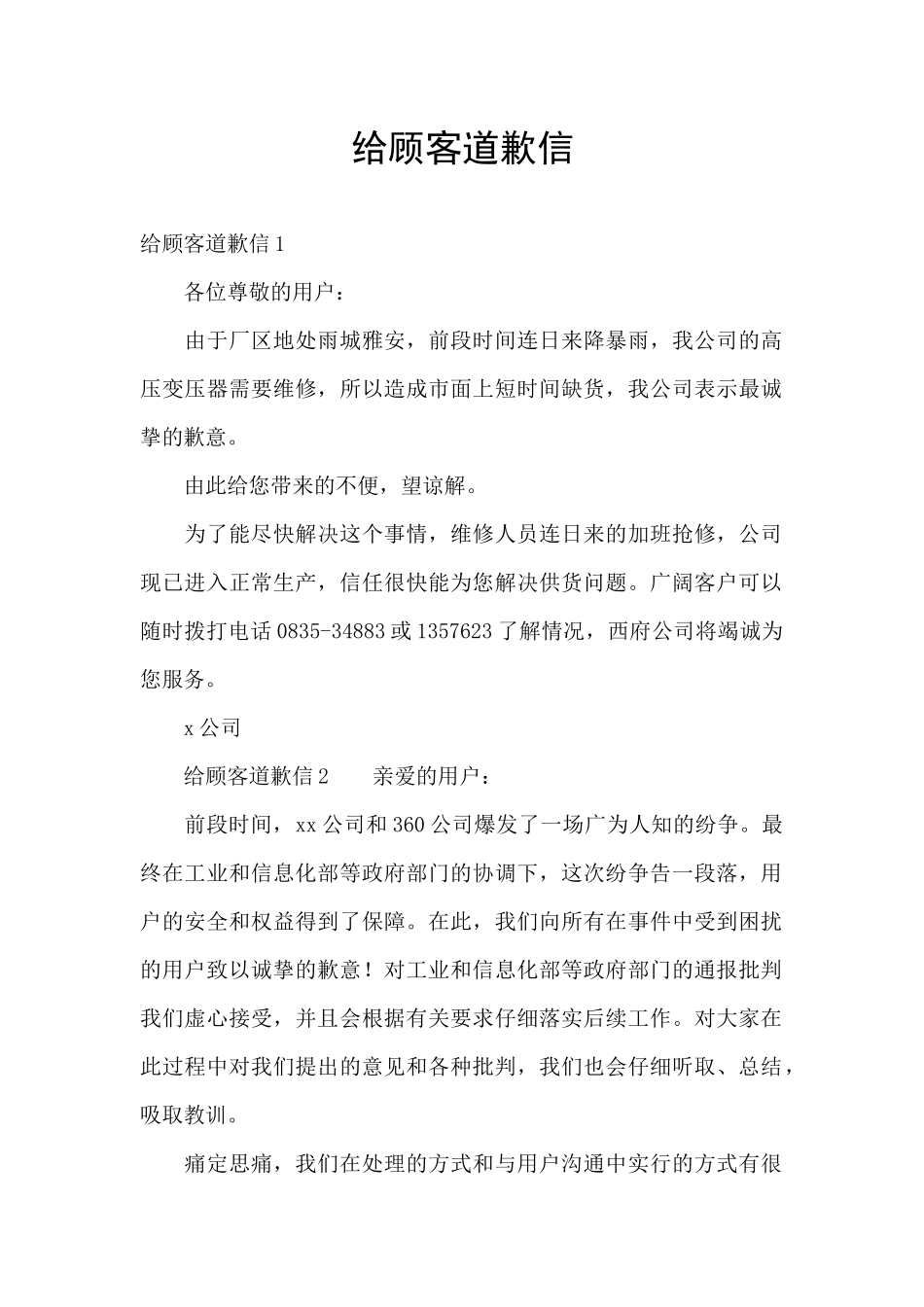 给顾客道歉信

给顾客道歉信 1

各位尊敬的用户：

由于厂区地处雨城雅安，前段时间连日来降暴雨，我公司的高压变压器需要维修，所以造成市面上短时间缺货，我公司表示最诚挚的歉意。

由此给您带来的不便，望谅解。

为了能尽快解决这个事情，维修人员连日来的加班抢修，公司现已进入正常生产，信任很快能为您解决供货问题。广阔客户可以随时拨打电话 0835-34883 或 1357623 了解情况，西府公司将竭诚为您服务。

x 公司

给顾客道歉信 2　　亲爱的用户：

前段时间，xx 公司和 360 公司爆发了一场广为人知的纷争。最终在工业和信息化部等政府部门的协调下，这次纷争告一段落，用户的安全和权益得到了保障。在此，我们向所有在事件中受到困扰的用户致以诚挚的歉意！对工业和信息化部等政府部门的通报批判我们虚心接受，并且会根据有关要求仔细落实后续工作。对大家在此过程中对我们提出的意见和各种批判，我们也会仔细听取、总结，吸取教训。

痛定思痛，我们在处理的方式和与用户沟通中实行的方式有很